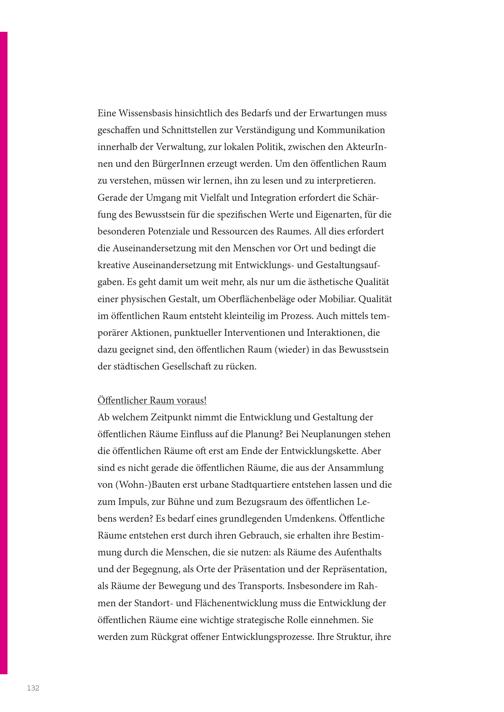 Eine Wissensbasis hinsichtlich des Bedarfs und der Erwartungen muss geschaffen und Schnittstellen zur Verständigung und Kommunikation innerhalb der Verwaltung, zur lokalen Politik, zwischen den AkteurInnen und den BürgerInnen erzeugt werden. Um den öffentlichen Raum zu verstehen, müssen wir lernen, ihn zu lesen und zu interpretieren. Gerade der Umgang mit Vielfalt und Integration erfordert die Schärfung des Bewusstsein für die spezifischen Werte und Eigenarten, für die besonderen Potenziale und Ressourcen des Raumes. All dies erfordert die Auseinandersetzung mit den Menschen vor Ort und bedingt die kreative Auseinandersetzung mit Entwicklungs- und Gestaltungsaufgaben. Es geht damit um weit mehr, als nur um die ästhetische Qualität einer physischen Gestalt, um Oberflächenbeläge oder Mobiliar. Qualität im öffentlichen Raum entsteht kleinteilig im Prozess. Auch mittels temporärer Aktionen, punktueller Interventionen und Interaktionen, die dazu geeignet sind, den öffentlichen Raum (wieder) in das Bewusstsein der städtischen Gesellschaft zu rücken.

Öffentlicher Raum voraus!
Ab welchem Zeitpunkt nimmt die Entwicklung und Gestaltung der öffentlichen Räume Einfluss auf die Planung? Bei Neuplanungen stehen die öffentlichen Räume oft erst am Ende der Entwicklungskette. Aber sind es nicht gerade die öffentlichen Räume, die aus der Ansammlung von (Wohn-)Bauten erst urbane Stadtquartiere entstehen lassen und die zum Impuls, zur Bühne und zum Bezugsraum des öffentlichen Lebens werden? Es bedarf eines grundlegenden Umdenkens. Öffentliche Räume entstehen erst durch ihren Gebrauch, sie erhalten ihre Bestimmung durch die Menschen, die sie nutzen: als Räume des Aufenthalts und der Begegnung, als Orte der Präsentation und der Repräsentation, als Räume der Bewegung und des Transports. Insbesondere im Rahmen der Standort- und Flächenentwicklung muss die Entwicklung der öffentlichen Räume eine wichtige strategische Rolle einnehmen. Sie werden zum Rückgrat offener Entwicklungsprozesse. Ihre Struktur, ihre

132